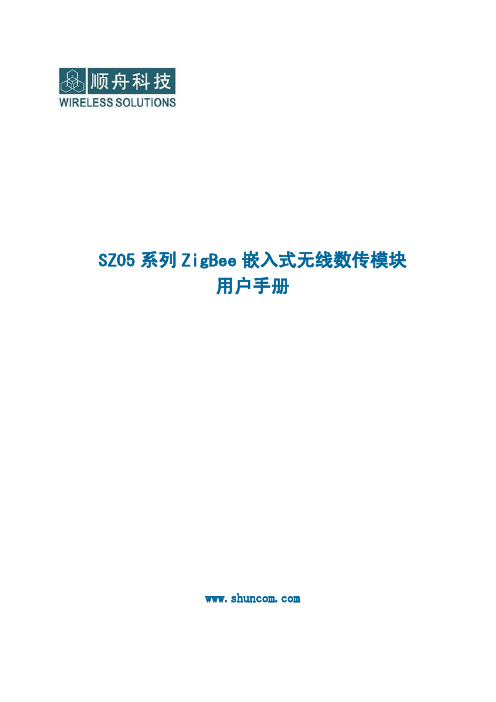 顺舟科技
WIRELESS SOLUTIONS

SZ05 系列 ZigBee 嵌入式无线数传模块
用户手册

www.shuncom.com